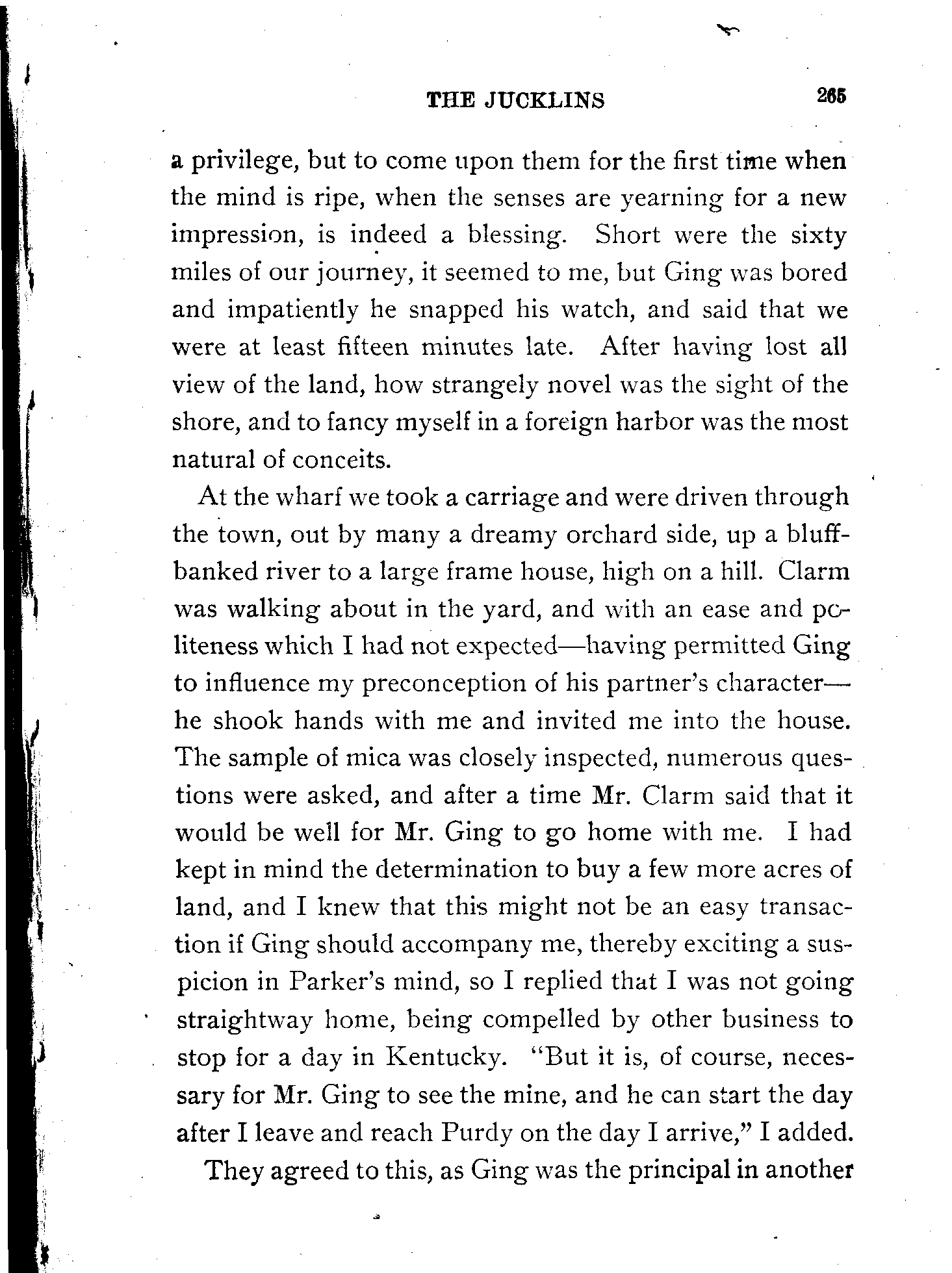 THE JUCKLINS 265

a privilege, but to come upon them for the first time when the mind is ripe, when the senses are yearning for a new impression, is indeed a blessing. Short were the sixty miles of our journey, it seemed to me, but Ging was bored and impatiently he snapped his watch, and said that we were at least fifteen minutes late. After having lost all view of the land, how strangely novel was the sight of the shore, and to fancy myself in a foreign harbor was the most natural of conceits.

At the wharf we took a carriage and were driven through the town, out by many a dreamy orchard side, up a bluff-banked river to a large frame house, high on a hill. Clarm was walking about in the yard, and with an ease and politeness which I had not expected—having permitted Ging to influence my preconception of his partner's character—he shook hands with me and invited me into the house. The sample of mica was closely inspected, numerous questions were asked, and after a time Mr. Clarm said that it would be well for Mr. Ging to go home with me. I had kept in mind the determination to buy a few more acres of land, and I knew that this might not be an easy transaction if Ging should accompany me, thereby exciting a suspicion in Parker's mind, so I replied that I was not going straightway home, being compelled by other business to stop for a day in Kentucky. "But it is, of course, necessary for Mr. Ging to see the mine, and he can start the day after I leave and reach Purdy on the day I arrive," I added.

They agreed to this, as Ging was the principal in another